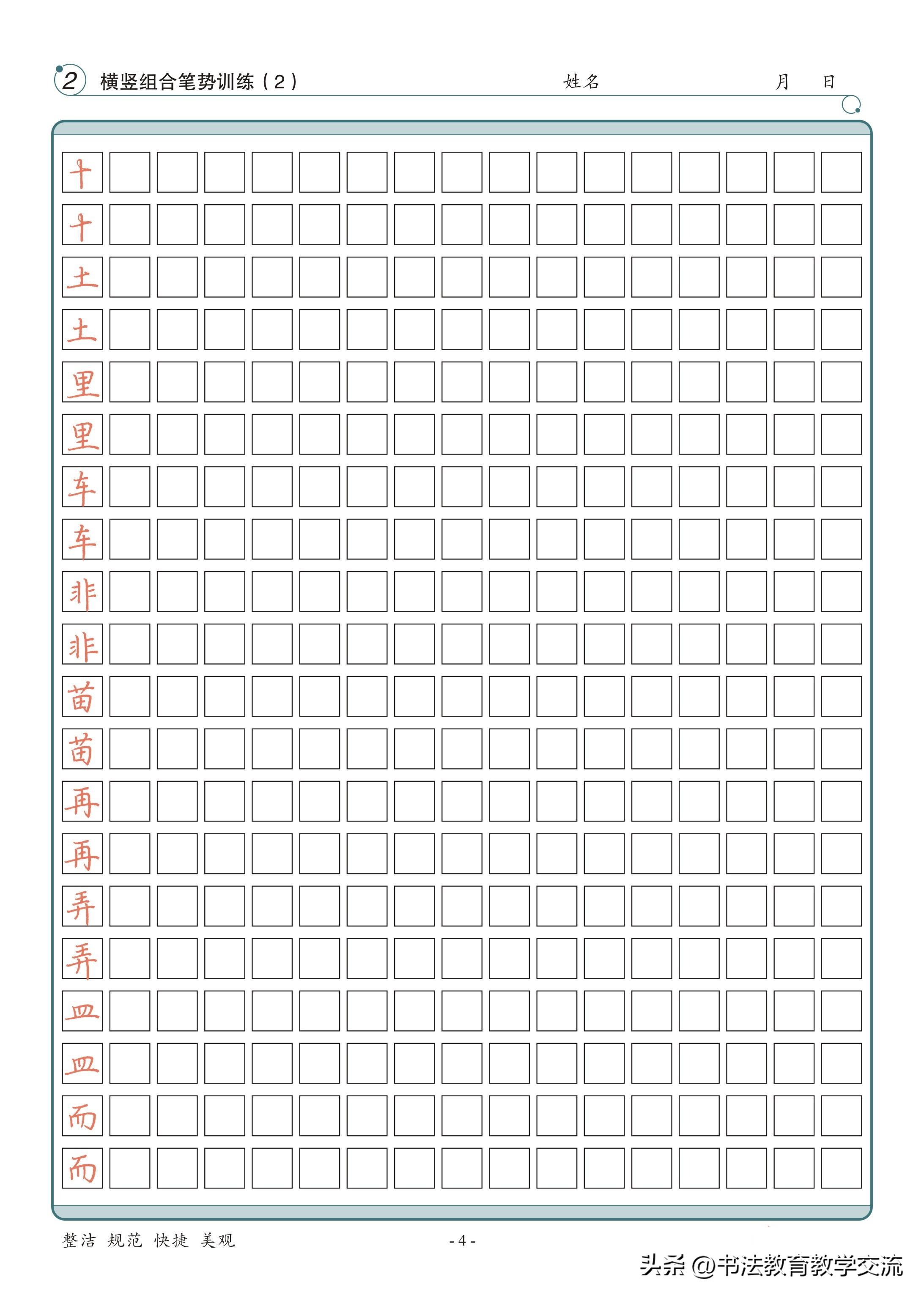 2 横竖组合笔势训练(2) 姓名 月 日

十
十
土
土
里
里
车
车
非
非
苗
苗
再
再
弄
弄
皿
皿
而
而

整洁 规范 快捷 美观

- 4 -

头条 @书法教育教学交流